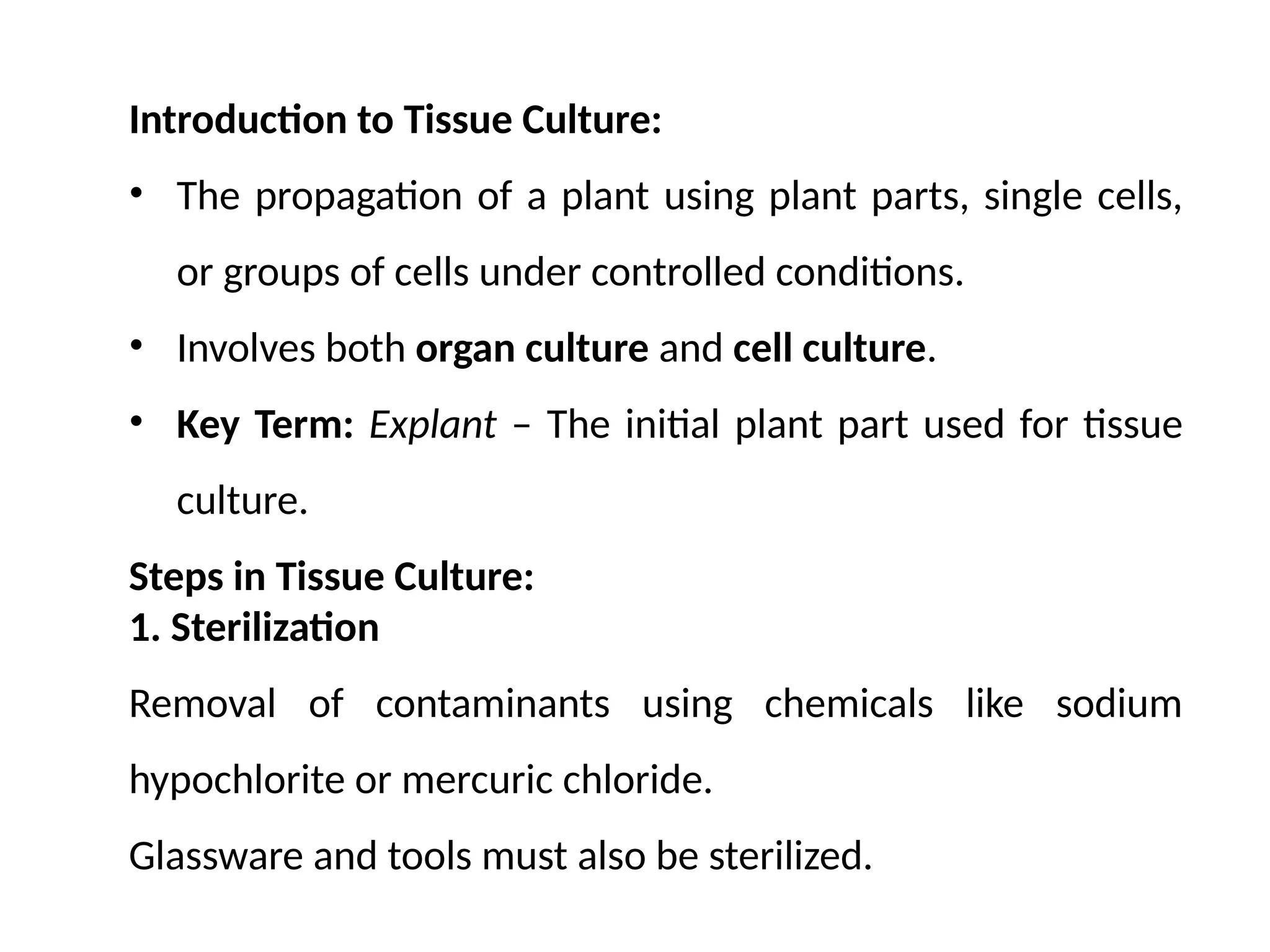 Introduction to Tissue Culture:

• The propagation of a plant using plant parts, single cells, or groups of cells under controlled conditions.

• Involves both organ culture and cell culture.

• Key Term: Explant – The initial plant part used for tissue culture.

Steps in Tissue Culture:
1. Sterilization

Removal of contaminants using chemicals like sodium hypochlorite or mercuric chloride.

Glassware and tools must also be sterilized.